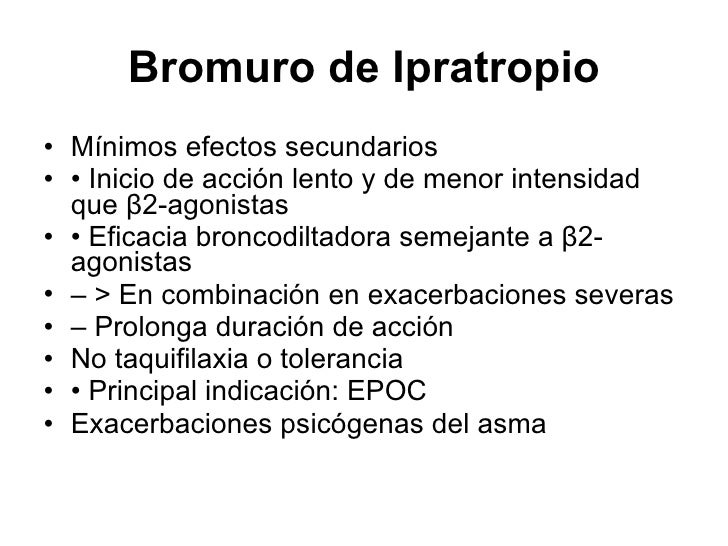 Bromuro de Ipratropio

• Mínimos efectos secundarios
• • Inicio de acción lento y de menor intensidad que β2-agonistas
• • Eficacia broncodiltadora semejante a β2-agonistas
• – > En combinación en exacerbaciones severas
• – Prolonga duración de acción
• No taquifilaxia o tolerancia
• • Principal indicación: EPOC
• Exacerbaciones psicógenas del asma